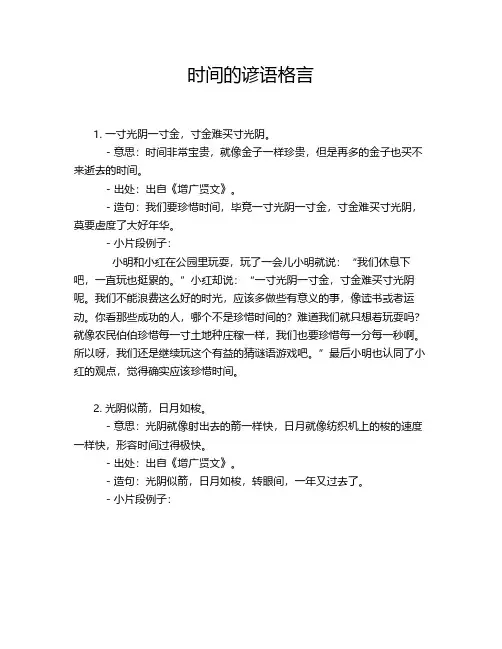 时间的谚语格言

1. 一寸光阴一寸金，寸金难买寸光阴。

- 意思：时间非常宝贵，就像金子一样珍贵，但是再多的金子也买不来逝去的时间。

- 出处：出自《增广贤文》。

- 造句：我们要珍惜时间，毕竟一寸光阴一寸金，寸金难买寸光阴，莫要虚度了大好年华。

- 小片段例子：

小明和小红在公园里玩耍，玩了一会儿小明就说：“我们休息下吧，一直玩也挺累的。”小红却说：“一寸光阴一寸金，寸金难买寸光阴呢。我们不能浪费这么好的时光，应该多做些有意义的事，像读书或者运动。你看那些成功的人，哪个不是珍惜时间的？难道我们就只想着玩耍吗？就像农民伯伯珍惜每一寸土地种庄稼一样，我们也要珍惜每一分每一秒啊。所以呀，我们还是继续玩这个有益的猜谜语游戏吧。”最后小明也认同了小红的观点，觉得确实应该珍惜时间。

2. 光阴似箭，日月如梭。

- 意思：光阴就像射出去的箭一样快，日月就像纺织机上的梭的速度一样快，形容时间过得极快。

- 出处：出自《增广贤文》。

- 造句：光阴似箭，日月如梭，转眼间，一年又过去了。

- 小片段例子：